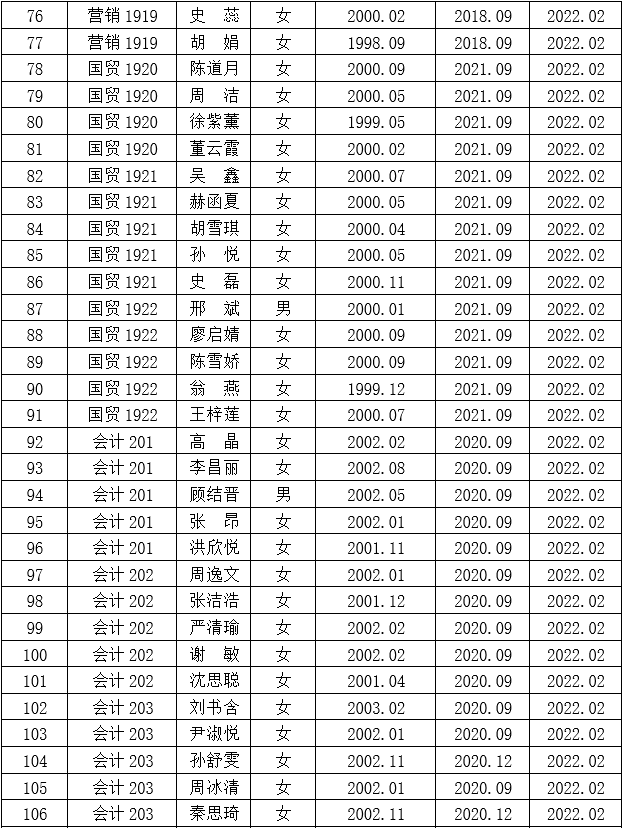 | 76 | 营销 1919 | 史 蕊 | 女 | 2000.02 | 2018.09 | 2022.02 |
|---|---|---|---|---|---|---|
| 77 | 营销 1919 | 胡 娟 | 女 | 1998.09 | 2018.09 | 2022.02 |
| 78 | 国贸 1920 | 陈道月 | 女 | 2000.09 | 2021.09 | 2022.02 |
| 79 | 国贸 1920 | 周 洁 | 女 | 2000.05 | 2021.09 | 2022.02 |
| 80 | 国贸 1920 | 徐紫薰 | 女 | 1999.05 | 2021.09 | 2022.02 |
| 81 | 国贸 1920 | 董云霞 | 女 | 2000.02 | 2021.09 | 2022.02 |
| 82 | 国贸 1921 | 吴 鑫 | 女 | 2000.07 | 2021.09 | 2022.02 |
| 83 | 国贸 1921 | 赫函夏 | 女 | 2000.05 | 2021.09 | 2022.02 |
| 84 | 国贸 1921 | 胡雪琪 | 女 | 2000.04 | 2021.09 | 2022.02 |
| 85 | 国贸 1921 | 孙 悦 | 女 | 2000.05 | 2021.09 | 2022.02 |
| 86 | 国贸 1921 | 史 磊 | 女 | 2000.11 | 2021.09 | 2022.02 |
| 87 | 国贸 1922 | 邢 斌 | 男 | 2000.01 | 2021.09 | 2022.02 |
| 88 | 国贸 1922 | 廖启婧 | 女 | 2000.09 | 2021.09 | 2022.02 |
| 89 | 国贸 1922 | 陈雪娇 | 女 | 2000.09 | 2021.09 | 2022.02 |
| 90 | 国贸 1922 | 翁 燕 | 女 | 1999.12 | 2021.09 | 2022.02 |
| 91 | 国贸 1922 | 王梓莲 | 女 | 2000.07 | 2021.09 | 2022.02 |
| 92 | 会计 201 | 高 晶 | 女 | 2002.02 | 2020.09 | 2022.02 |
| 93 | 会计 201 | 李昌丽 | 女 | 2002.08 | 2020.09 | 2022.02 |
| 94 | 会计 201 | 顾结晋 | 男 | 2002.05 | 2020.09 | 2022.02 |
| 95 | 会计 201 | 张 昂 | 女 | 2002.01 | 2020.09 | 2022.02 |
| 96 | 会计 201 | 洪欣悦 | 女 | 2001.11 | 2020.09 | 2022.02 |
| 97 | 会计 202 | 周逸文 | 女 | 2002.01 | 2020.09 | 2022.02 |
| 98 | 会计 202 | 张洁浩 | 女 | 2001.12 | 2020.09 | 2022.02 |
| 99 | 会计 202 | 严清瑜 | 女 | 2002.02 | 2020.09 | 2022.02 |
| 100 | 会计 202 | 谢 敏 | 女 | 2002.02 | 2020.09 | 2022.02 |
| 101 | 会计 202 | 沈思聪 | 女 | 2001.04 | 2020.09 | 2022.02 |
| 102 | 会计 203 | 刘书含 | 女 | 2003.02 | 2020.09 | 2022.02 |
| 103 | 会计 203 | 尹淑悦 | 女 | 2002.01 | 2020.09 | 2022.02 |
| 104 | 会计 203 | 孙舒雯 | 女 | 2002.11 | 2020.12 | 2022.02 |
| 105 | 会计 203 | 周冰清 | 女 | 2002.01 | 2020.09 | 2022.02 |
| 106 | 会计 203 | 秦思琦 | 女 | 2002.11 | 2020.12 | 2022.02 |